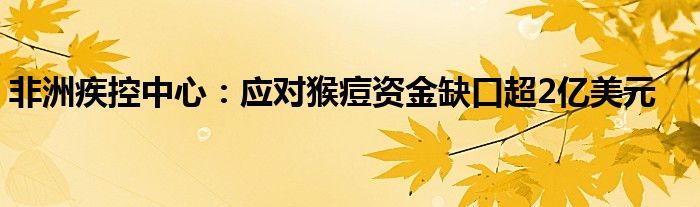 非洲疾控中心：应对猴痘资金缺口超2亿美元